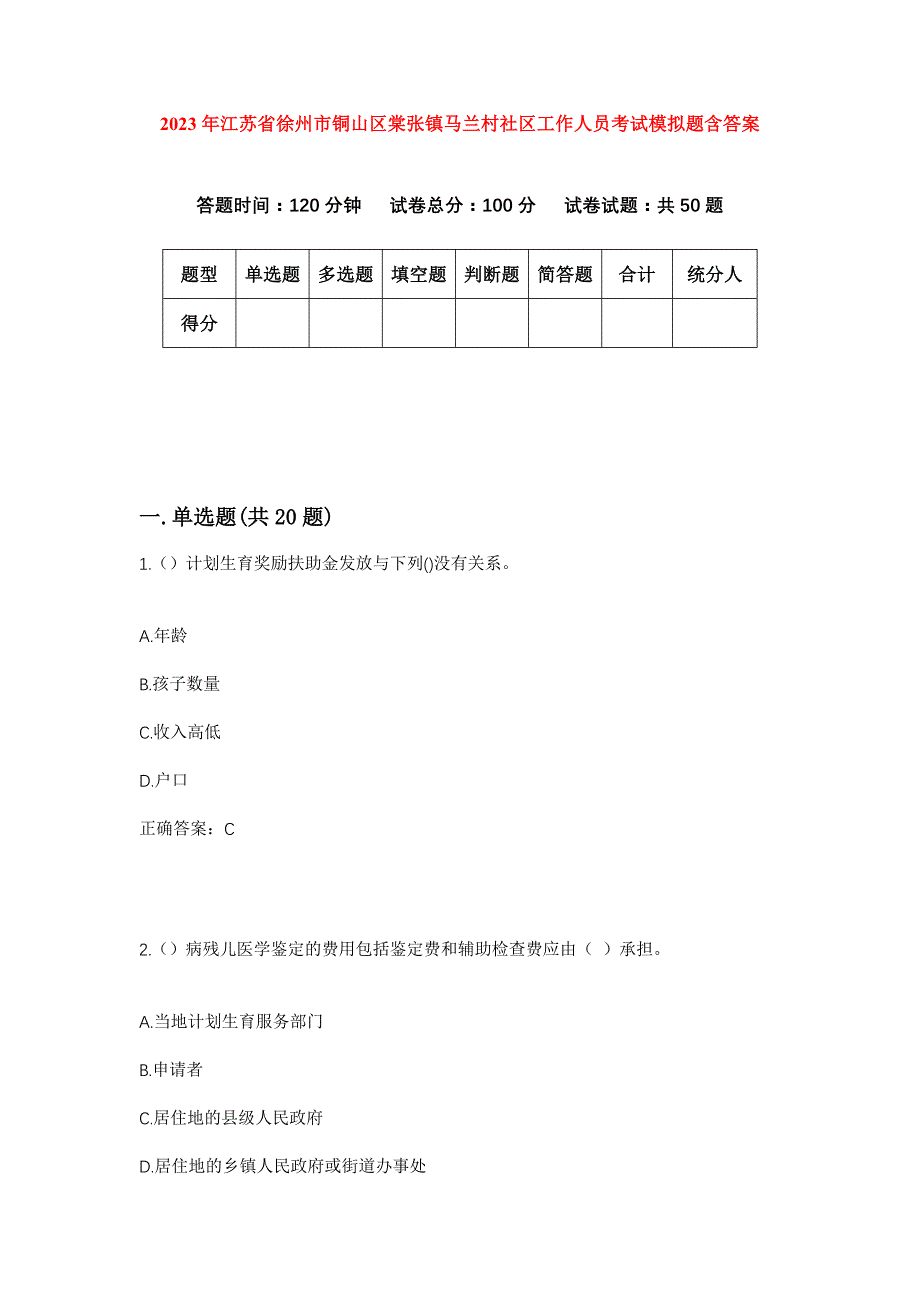 2023年江苏省徐州市铜山区棠张镇马兰村社区工作人员考试模拟题含答案

答题时间：120分钟　试卷总分：100分　试卷试题：共50题

| 题型 | 单选题 | 多选题 | 填空题 | 判断题 | 简答题 | 合计 | 统分人 |
|---|---|---|---|---|---|---|---|
| 得分 | | | | | | | |

一.单选题(共20题)

1.()计划生育奖励扶助金发放与下列()没有关系。

A.年龄

B.孩子数量

C.收入高低

D.户口

正确答案：C

2.()病残儿医学鉴定的费用包括鉴定费和辅助检查费应由（ ）承担。

A.当地计划生育服务部门

B.申请者

C.居住地的县级人民政府

D.居住地的乡镇人民政府或街道办事处